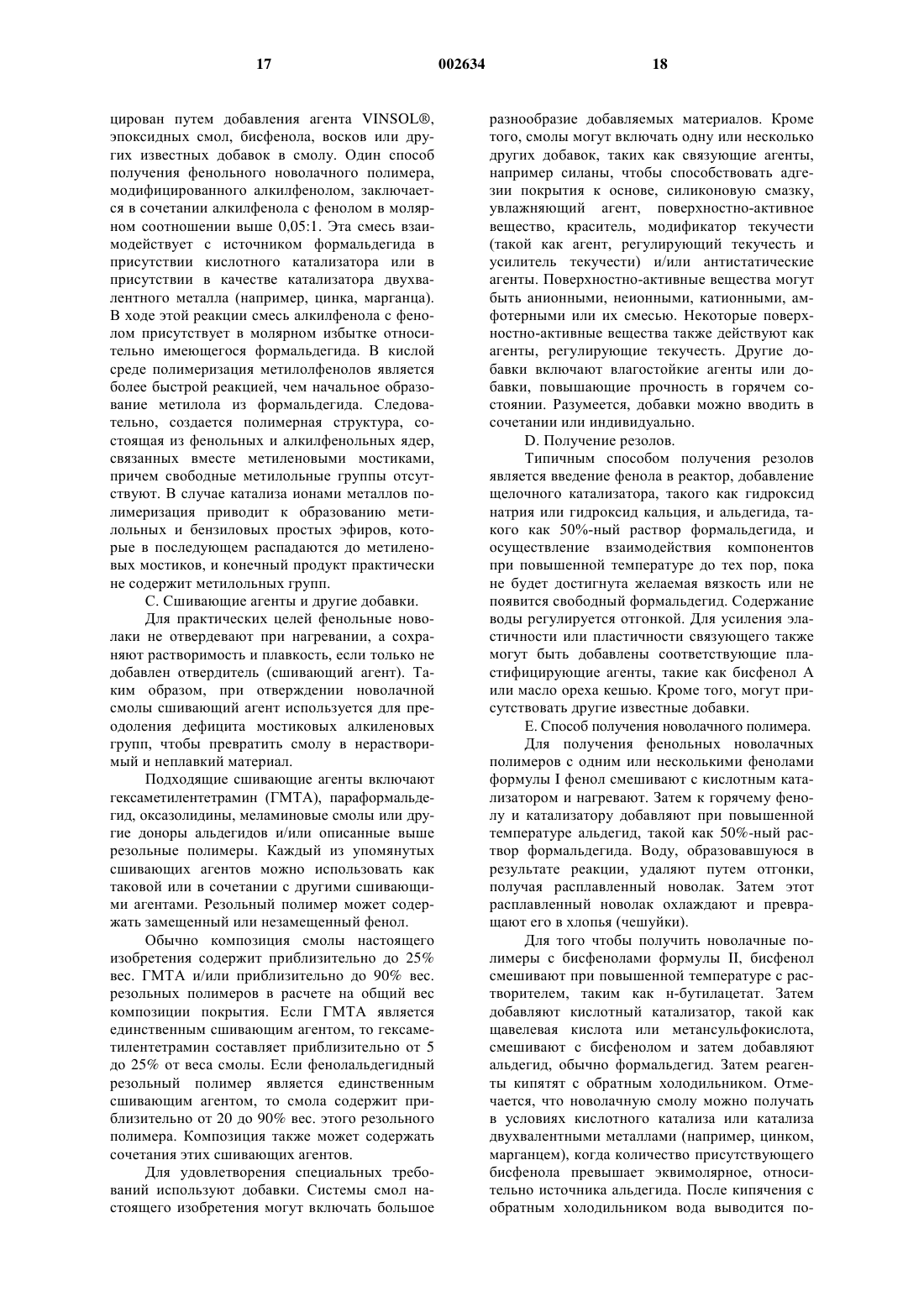 17 002634 18

цирован путем добавления агента VINSOL®, эпоксидных смол, бисфенола, восков или других известных добавок в смолу. Один способ получения фенольного новолачного полимера, модифицированного алкилфенолом, заключается в сочетании алкилфенола с фенолом в молярном соотношении выше 0,05:1. Эта смесь взаимодействует с источником формальдегида в присутствии кислотного катализатора или в присутствии в качестве катализатора двухвалентного металла (например, цинка, марганца). В ходе этой реакции смесь алкилфенола с фенолом присутствует в молярном избытке относительно имеющегося формальдегида. В кислой среде полимеризация метилолфенолов является более быстрой реакцией, чем начальное образование метилола из формальдегида. Следовательно, создается полимерная структура, состоящая из фенольных и алкилфенольных ядер, связанных вместе метиленовыми мостиками, причем свободные метилольные группы отсутствуют. В случае катализа ионами металлов полимеризация приводит к образованию метилольных и бензиловых простых эфиров, которые в последующем распадаются до метиленовых мостиков, и конечный продукт практически не содержит метилольных групп.

С. Сшивающие агенты и другие добавки.

Для практических целей фенольные новолаки не отвердевают при нагревании, а сохраняют растворимость и плавкость, если только не добавлен отвердитель (сшивающий агент). Таким образом, при отверждении новолачной смолы сшивающий агент используется для преодоления дефицита мостиковых алкиленовых групп, чтобы превратить смолу в нерастворимый и неплавкий материал.

Подходящие сшивающие агенты включают гексаметилентетрамин (ГМТА), параформальдегид, оксазолидины, меламиновые смолы или другие доноры альдегидов и/или описанные выше резольные полимеры. Каждый из упомянутых сшивающих агентов можно использовать как таковой или в сочетании с другими сшивающими агентами. Резольный полимер может содержать замещенный или незамещенный фенол.

Обычно композиция смолы настоящего изобретения содержит приблизительно до 25% вес. ГМТА и/или приблизительно до 90% вес. резольных полимеров в расчете на общий вес композиции покрытия. Если ГМТА является единственным сшивающим агентом, то гексаметилентетрамин составляет приблизительно от 5 до 25% от веса смолы. Если фенолальдегидный резольный полимер является единственным сшивающим агентом, то смола содержит приблизительно от 20 до 90% вес. этого резольного полимера. Композиция также может содержать сочетания этих сшивающих агентов.

Для удовлетворения специальных требований используют добавки. Системы смол настоящего изобретения могут включать большое разнообразие добавляемых материалов. Кроме того, смолы могут включать одну или несколько других добавок, таких как связующие агенты, например силаны, чтобы способствовать адгезии покрытия к основе, силиконовую смазку, увлажняющий агент, поверхностно-активное вещество, краситель, модификатор текучести (такой как агент, регулирующий текучесть и усилитель текучести) и/или антистатические агенты. Поверхностно-активные вещества могут быть анионными, неионными, катионными, амфотерными или их смесью. Некоторые поверхностно-активные вещества также действуют как агенты, регулирующие текучесть. Другие добавки включают влагостойкие агенты или добавки, повышающие прочность в горячем состоянии. Разумеется, добавки можно вводить в сочетании или индивидуально.

D. Получение резолов.

Типичным способом получения резолов является введение фенола в реактор, добавление щелочного катализатора, такого как гидроксид натрия или гидроксид кальция, и альдегида, такого как 50%-ный раствор формальдегида, и осуществление взаимодействия компонентов при повышенной температуре до тех пор, пока не будет достигнута желаемая вязкость или не появится свободный формальдегид. Содержание воды регулируется отгонкой. Для усиления эластичности или пластичности связующего также могут быть добавлены соответствующие пластифицирующие агенты, такие как бисфенол А или масло ореха кешью. Кроме того, могут присутствовать другие известные добавки.

Е. Способ получения новолачного полимера.

Для получения фенольных новолачных полимеров с одним или несколькими фенолами формулы I фенол смешивают с кислотным катализатором и нагревают. Затем к горячему фенолу и катализатору добавляют при повышенной температуре альдегид, такой как 50%-ный раствор формальдегида. Воду, образовавшуюся в результате реакции, удаляют путем отгонки, получая расплавленный новолак. Затем этот расплавленный новолак охлаждают и превращают его в хлопья (чешуйки).

Для того чтобы получить новолачные полимеры с бисфенолами формулы II, бисфенол смешивают при повышенной температуре с растворителем, таким как н-бутилацетат. Затем добавляют кислотный катализатор, такой как щавелевая кислота или метансульфокислота, смешивают с бисфенолом и затем добавляют альдегид, обычно формальдегид. Затем реагенты кипятят с обратным холодильником. Отмечается, что новолачную смолу можно получать в условиях кислотного катализа или катализа двухвалентными металлами (например, цинком, марганцем), когда количество присутствующего бисфенола превышает эквимолярное, относительно источника альдегида. После кипячения с обратным холодильником вода выводится по-